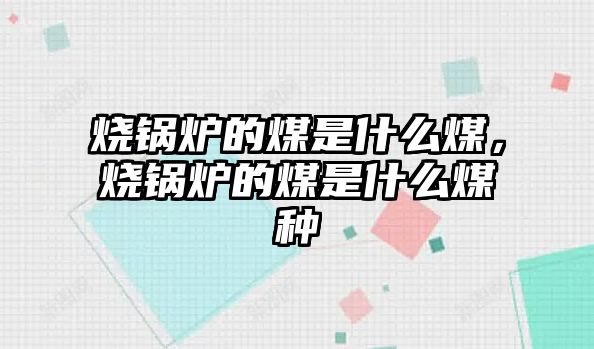 烧锅炉的煤是什么煤，烧锅炉的煤是什么煤种